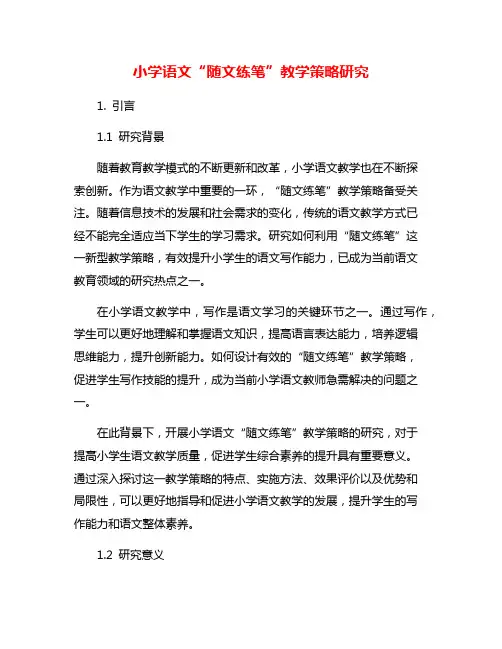 小学语文“随文练笔”教学策略研究

1. 引言

1.1 研究背景

随着教育教学模式的不断更新和改革，小学语文教学也在不断探索创新。作为语文教学中重要的一环，“随文练笔”教学策略备受关注。随着信息技术的发展和社会需求的变化，传统的语文教学方式已经不能完全适应当下学生的学习需求。研究如何利用“随文练笔”这一新型教学策略，有效提升小学生的语文写作能力，已成为当前语文教育领域的研究热点之一。

在小学语文教学中，写作是语文学习的关键环节之一。通过写作，学生可以更好地理解和掌握语文知识，提高语言表达能力，培养逻辑思维能力，提升创新能力。如何设计有效的“随文练笔”教学策略，促进学生写作技能的提升，成为当前小学语文教师急需解决的问题之一。

在此背景下，开展小学语文“随文练笔”教学策略的研究，对于提高小学生语文教学质量，促进学生综合素养的提升具有重要意义。通过深入探讨这一教学策略的特点、实施方法、效果评价以及优势和局限性，可以更好地指导和促进小学语文教学的发展，提升学生的写作能力和语文整体素养。

1.2 研究意义